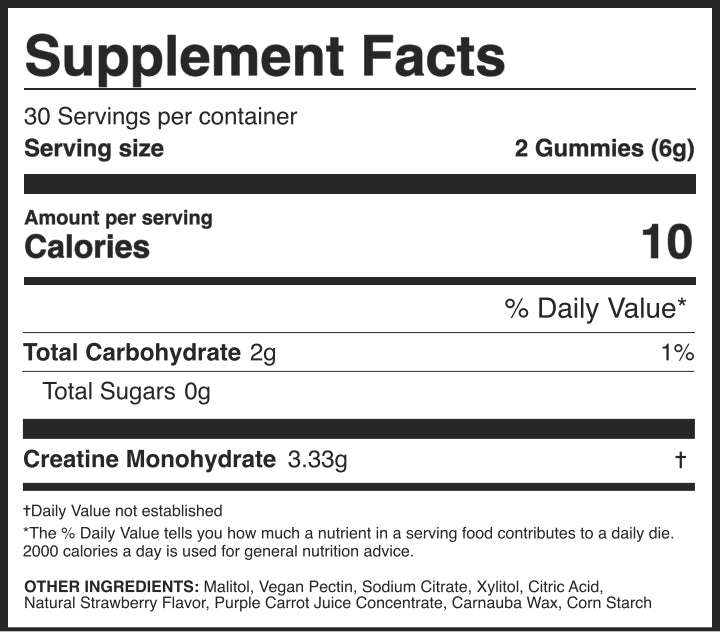 Supplement Facts

30 Servings per container
Serving size 2 Gummies (6g)

Amount per serving
Calories 10

% Daily Value*

Total Carbohydrate 2g 1%

Total Sugars 0g

Creatine Monohydrate 3.33g †

†Daily Value not established

*The % Daily Value tells you how much a nutrient in a serving food contributes to a daily die. 2000 calories a day is used for general nutrition advice.

OTHER INGREDIENTS: Malitol, Vegan Pectin, Sodium Citrate, Xylitol, Citric Acid, Natural Strawberry Flavor, Purple Carrot Juice Concentrate, Carnauba Wax, Corn Starch